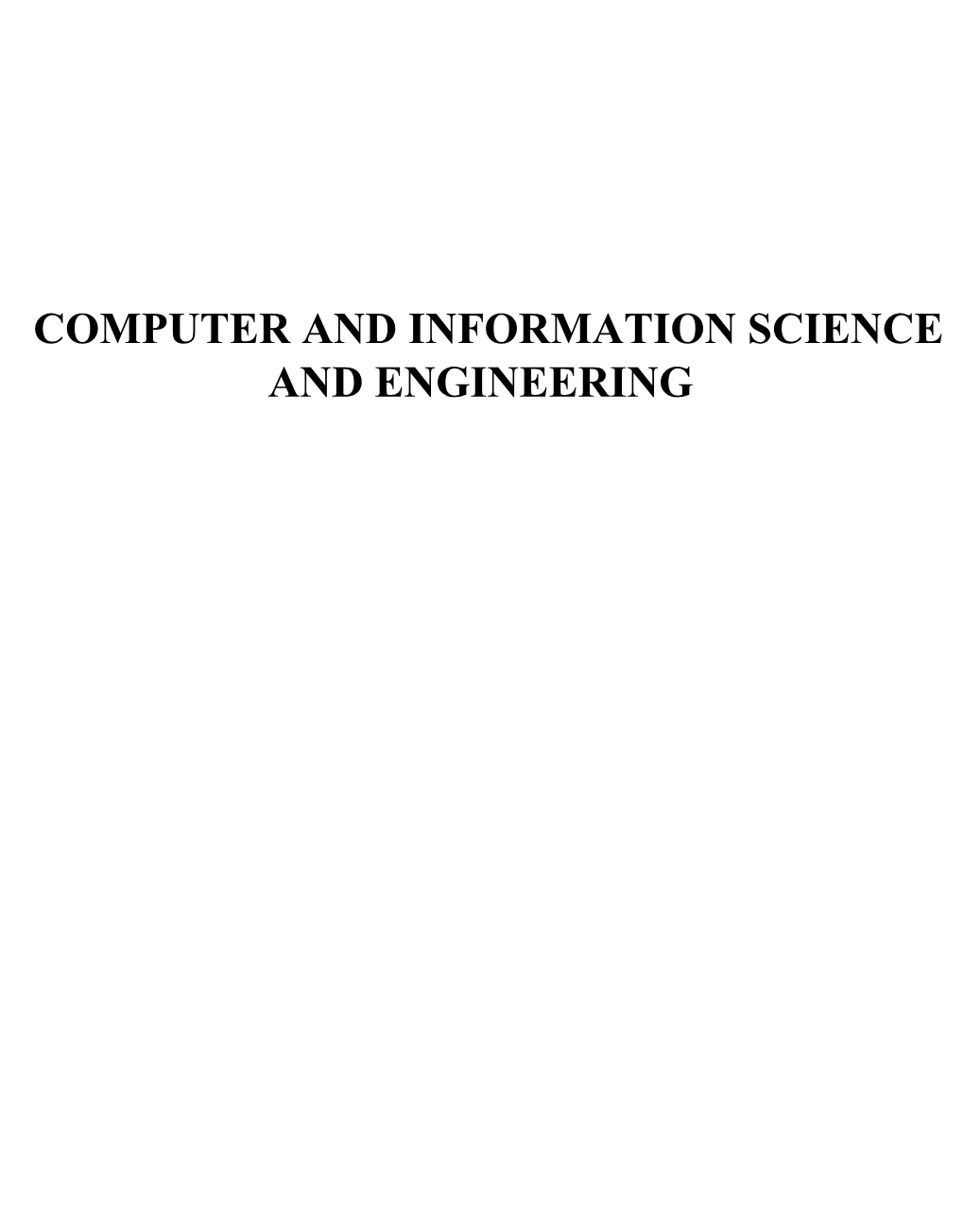 COMPUTER AND INFORMATION SCIENCE AND ENGINEERING